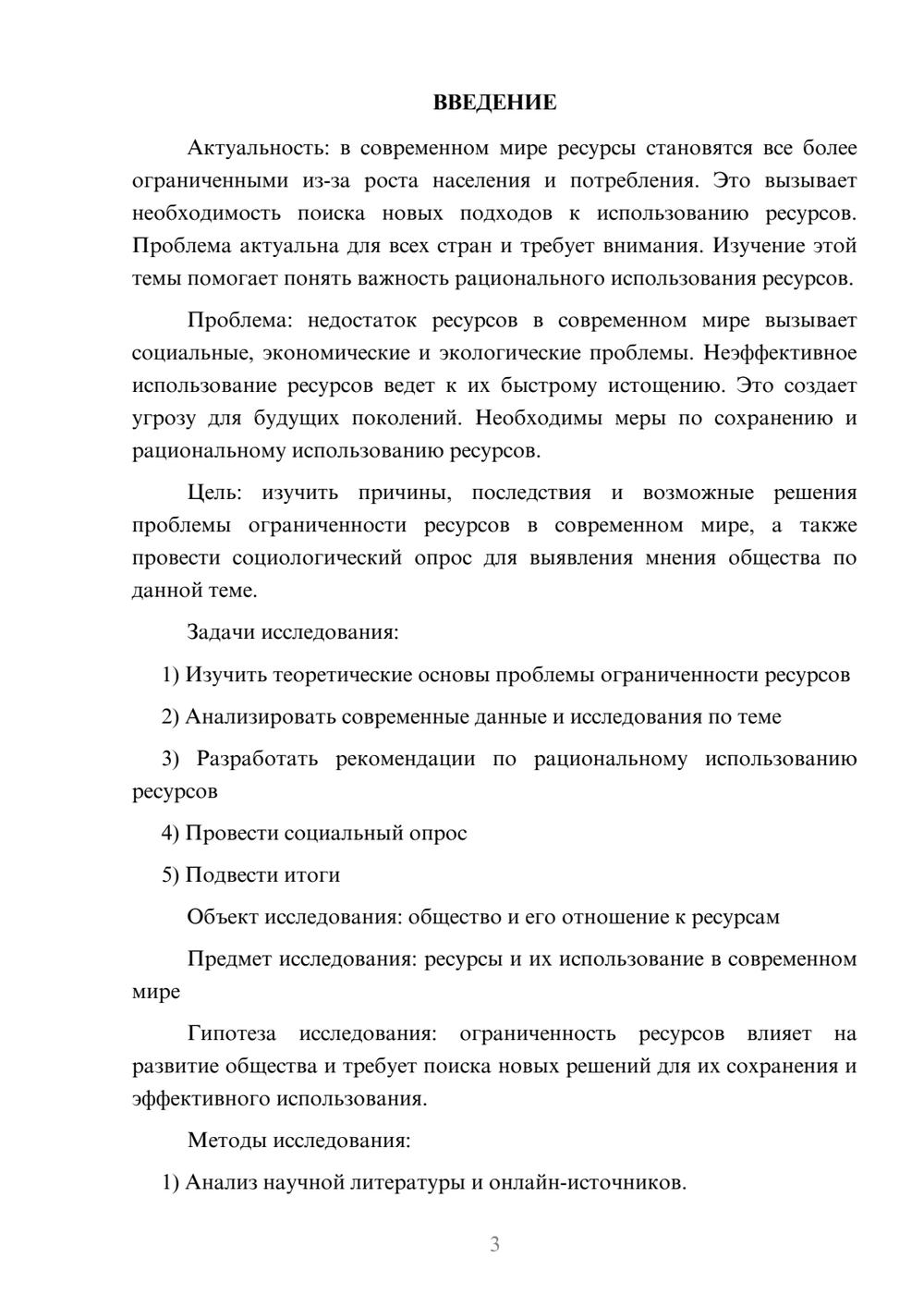 ВВЕДЕНИЕ

Актуальность: в современном мире ресурсы становятся все более ограниченными из-за роста населения и потребления. Это вызывает необходимость поиска новых подходов к использованию ресурсов. Проблема актуальна для всех стран и требует внимания. Изучение этой темы помогает понять важность рационального использования ресурсов.

Проблема: недостаток ресурсов в современном мире вызывает социальные, экономические и экологические проблемы. Неэффективное использование ресурсов ведет к их быстрому истощению. Это создает угрозу для будущих поколений. Необходимы меры по сохранению и рациональному использованию ресурсов.

Цель: изучить причины, последствия и возможные решения проблемы ограниченности ресурсов в современном мире, а также провести социологический опрос для выявления мнения общества по данной теме.

Задачи исследования:

1) Изучить теоретические основы проблемы ограниченности ресурсов

2) Анализировать современные данные и исследования по теме

3) Разработать рекомендации по рациональному использованию ресурсов

4) Провести социальный опрос

5) Подвести итоги

Объект исследования: общество и его отношение к ресурсам

Предмет исследования: ресурсы и их использование в современном мире

Гипотеза исследования: ограниченность ресурсов влияет на развитие общества и требует поиска новых решений для их сохранения и эффективного использования.

Методы исследования:

1) Анализ научной литературы и онлайн-источников.

3